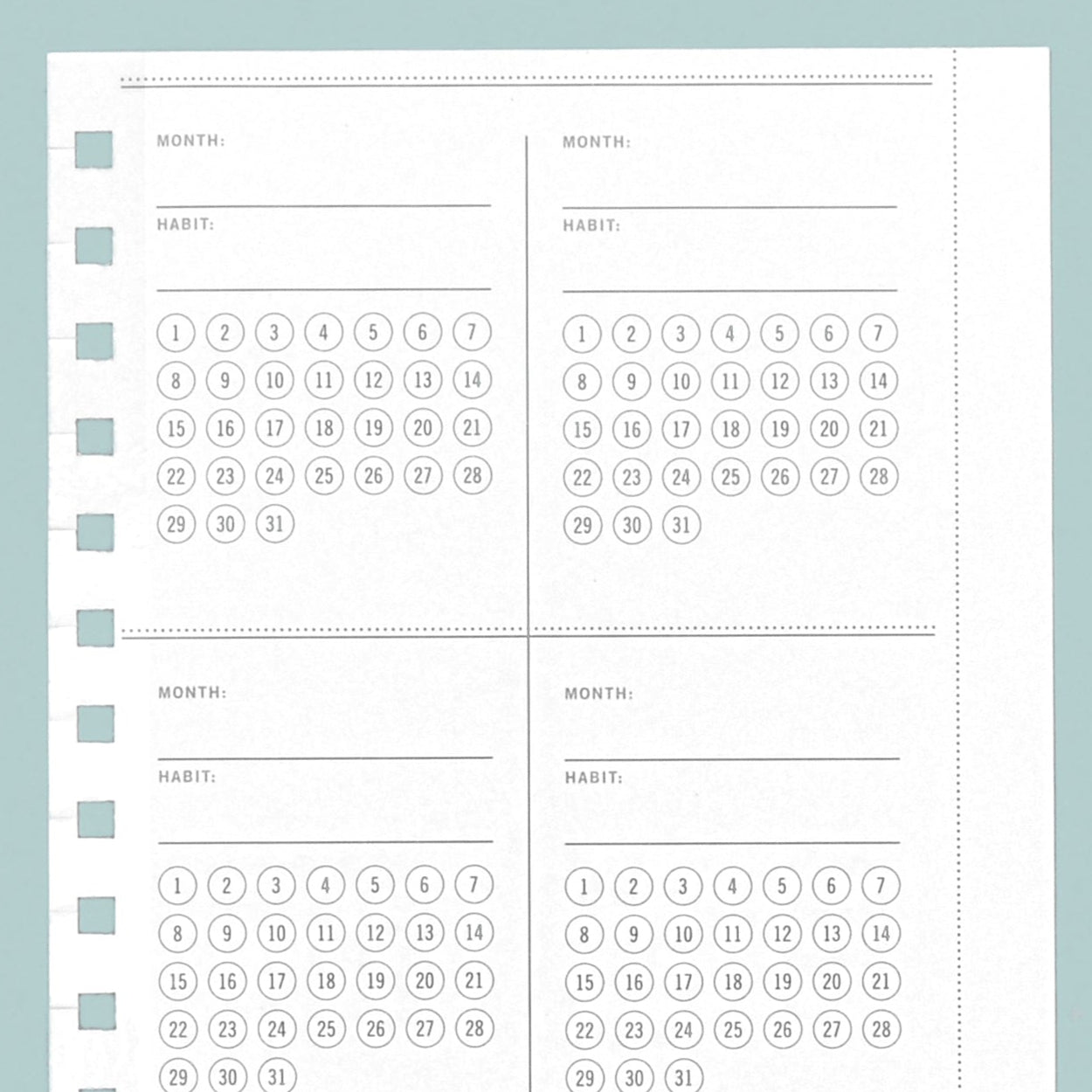 MONTH:

HABIT:

1 2 3 4 5 6 7
8 9 10 11 12 13 14
15 16 17 18 19 20 21
22 23 24 25 26 27 28
29 30 31

MONTH:

HABIT:

1 2 3 4 5 6 7
8 9 10 11 12 13 14
15 16 17 18 19 20 21
22 23 24 25 26 27 28
29 30 31

MONTH:

HABIT:

1 2 3 4 5 6 7
8 9 10 11 12 13 14
15 16 17 18 19 20 21
22 23 24 25 26 27 28
29 30 31

MONTH:

HABIT:

1 2 3 4 5 6 7
8 9 10 11 12 13 14
15 16 17 18 19 20 21
22 23 24 25 26 27 28
29 30 31